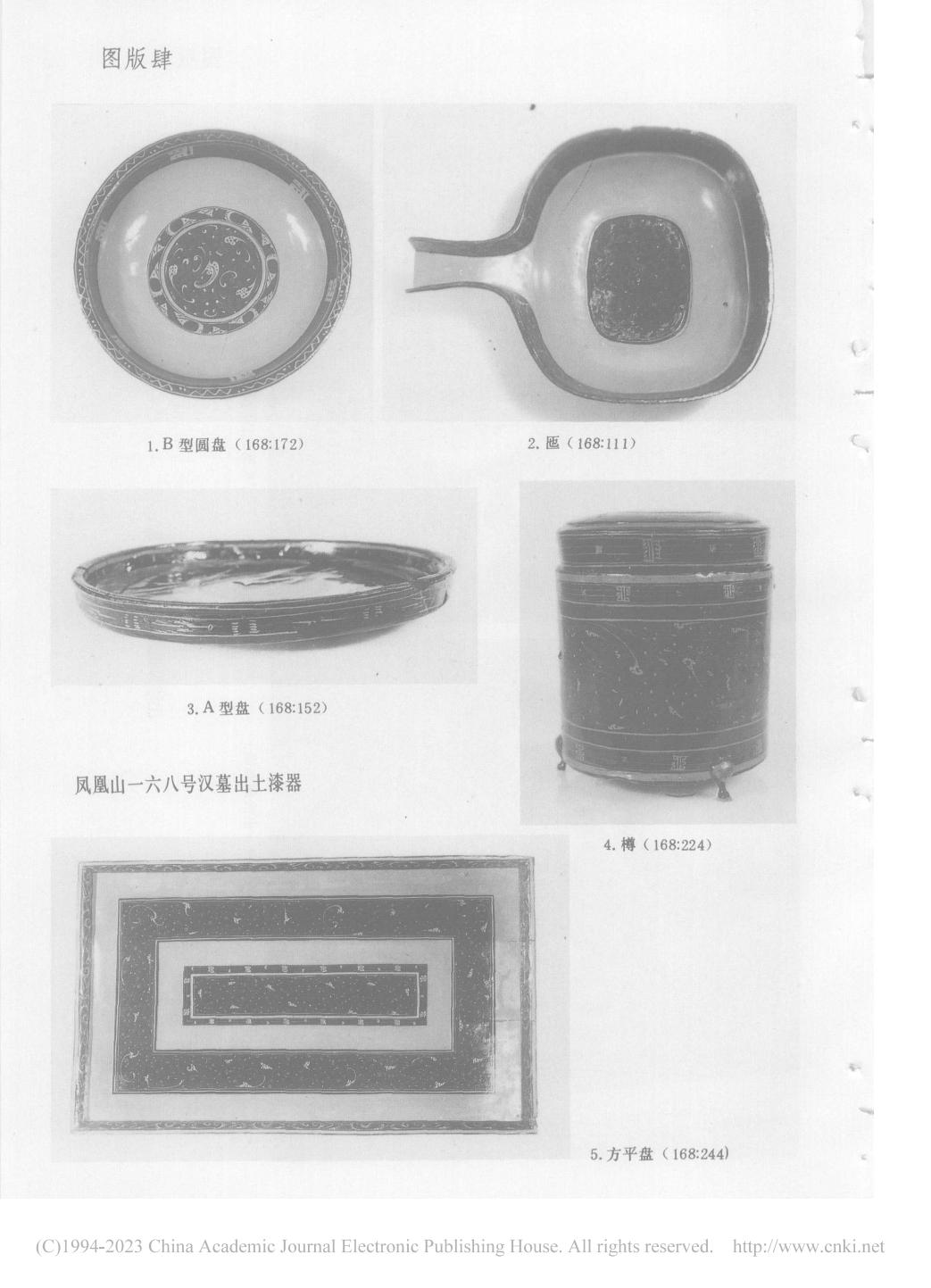 图版肆

1.B型圆盘（168:172）

2.匜（168:111）

3.A型盘（168:152）

凤凰山一六八号汉墓出土漆器

4.樽（168:224）

5.方平盘（168:244）

(C)1994-2023 China Academic Journal Electronic Publishing House. All rights reserved. http://www.cnki.net